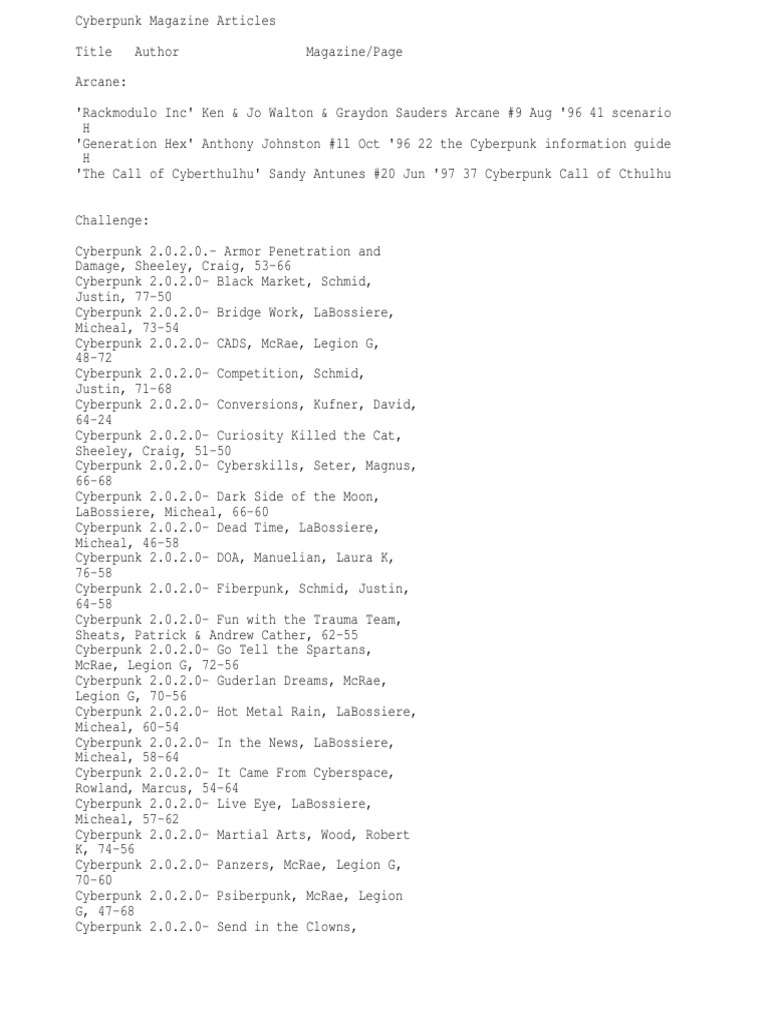 Cyberpunk Magazine Articles

Title   Author                Magazine/Page

Arcane:

'Rackmodulo Inc' Ken & Jo Walton & Graydon Sauders Arcane #9 Aug '96 41 scenario H
'Generation Hex' Anthony Johnston #11 Oct '96 22 the Cyberpunk information guide H
'The Call of Cyberthulhu' Sandy Antunes #20 Jun '97 37 Cyberpunk Call of Cthulhu

Challenge:

Cyberpunk 2.0.2.0.- Armor Penetration and Damage, Sheeley, Craig, 53-66
Cyberpunk 2.0.2.0- Black Market, Schmid, Justin, 77-50
Cyberpunk 2.0.2.0- Bridge Work, LaBossiere, Micheal, 73-54
Cyberpunk 2.0.2.0- CADS, McRae, Legion G, 48-72
Cyberpunk 2.0.2.0- Competition, Schmid, Justin, 71-68
Cyberpunk 2.0.2.0- Conversions, Kufner, David, 64-24
Cyberpunk 2.0.2.0- Curiosity Killed the Cat, Sheeley, Craig, 51-50
Cyberpunk 2.0.2.0- Cyberskills, Seter, Magnus, 66-68
Cyberpunk 2.0.2.0- Dark Side of the Moon, LaBossiere, Micheal, 66-60
Cyberpunk 2.0.2.0- Dead Time, LaBossiere, Micheal, 46-58
Cyberpunk 2.0.2.0- DOA, Manuelian, Laura K, 76-58
Cyberpunk 2.0.2.0- Fiberpunk, Schmid, Justin, 64-58
Cyberpunk 2.0.2.0- Fun with the Trauma Team, Sheats, Patrick & Andrew Cather, 62-55
Cyberpunk 2.0.2.0- Go Tell the Spartans, McRae, Legion G, 72-56
Cyberpunk 2.0.2.0- Guderlan Dreams, McRae, Legion G, 70-56
Cyberpunk 2.0.2.0- Hot Metal Rain, LaBossiere, Micheal, 60-54
Cyberpunk 2.0.2.0- In the News, LaBossiere, Micheal, 58-64
Cyberpunk 2.0.2.0- It Came From Cyberspace, Rowland, Marcus, 54-64
Cyberpunk 2.0.2.0- Live Eye, LaBossiere, Micheal, 57-62
Cyberpunk 2.0.2.0- Martial Arts, Wood, Robert K, 74-56
Cyberpunk 2.0.2.0- Panzers, McRae, Legion G, 70-60
Cyberpunk 2.0.2.0- Psiberpunk, McRae, Legion G, 47-68
Cyberpunk 2.0.2.0- Send in the Clowns,